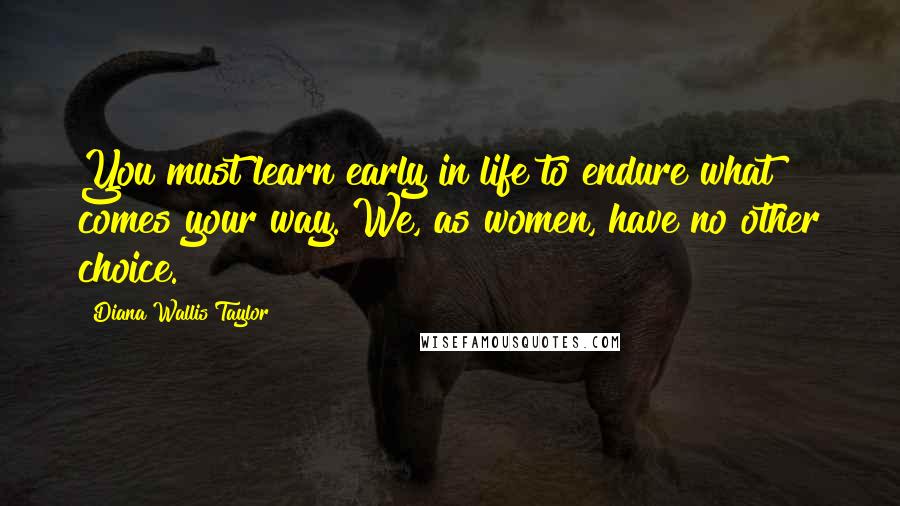 You must learn early in life to endure what comes your way. We, as women, have no other choice.

Diana Wallis Taylor

WISEFAMOUSQUOTES.COM